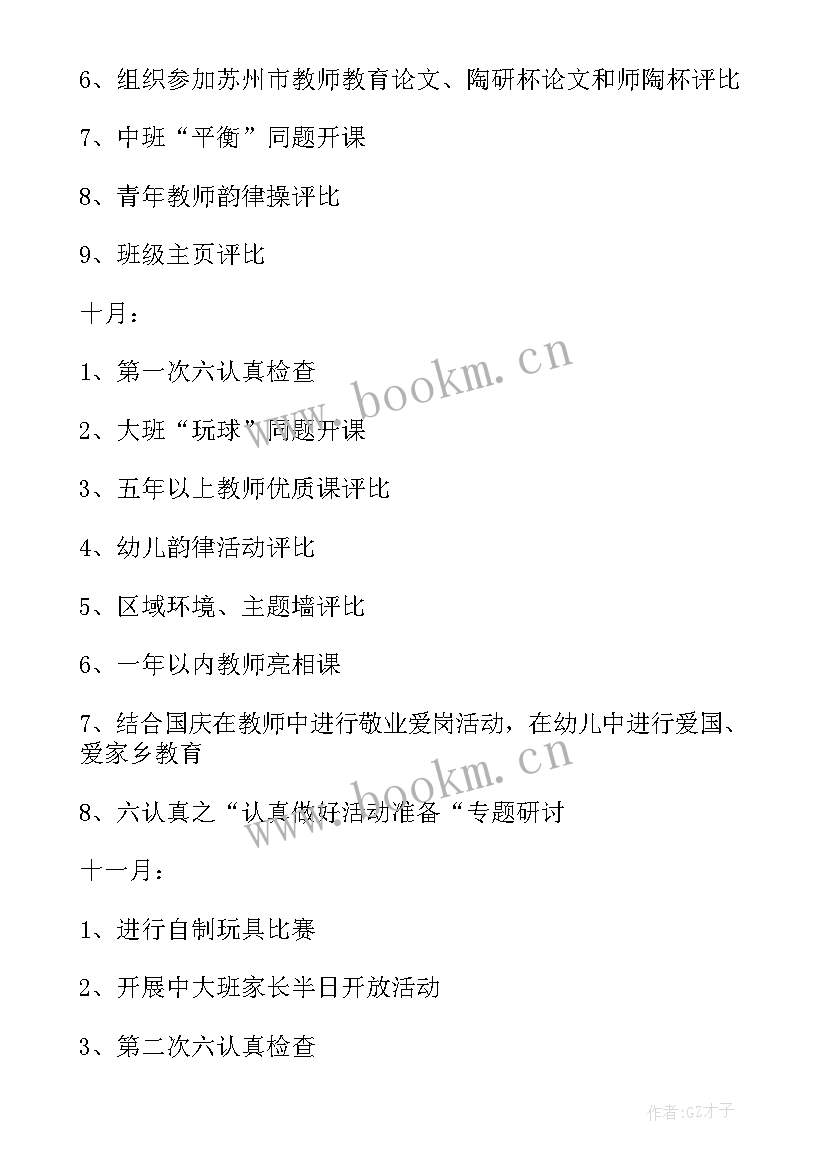 6、组织参加苏州市教师教育论文、陶研杯论文和师陶杯评比

7、中班“平衡”同题开课

8、青年教师韵律操评比

9、班级主页评比

十月：

1、第一次六认真检查

2、大班“玩球”同题开课

3、五年以上教师优质课评比

4、幼儿韵律活动评比

5、区域环境、主题墙评比

6、一年以内教师亮相课

7、结合国庆在教师中进行敬业爱岗活动，在幼儿中进行爱国、爱家乡教育

8、六认真之“认真做好活动准备“专题研讨

十一月：

1、进行自制玩具比赛

2、开展中大班家长半日开放活动

3、第二次六认真检查

www.bookm.cn

www.bookm.cn

作者:GZ才子